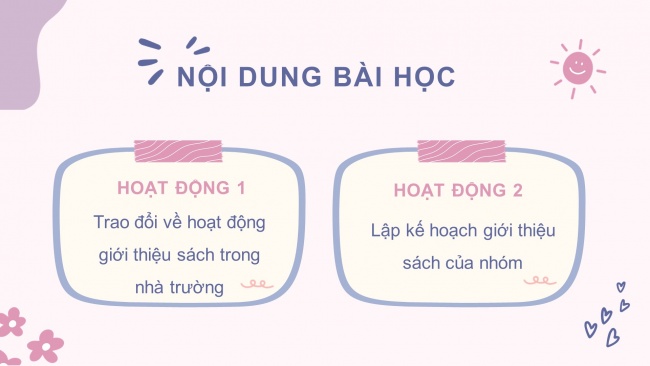 NỘI DUNG BÀI HỌC

HOẠT ĐỘNG 1
Trao đổi về hoạt động giới thiệu sách trong nhà trường

HOẠT ĐỘNG 2
Lập kế hoạch giới thiệu sách của nhóm